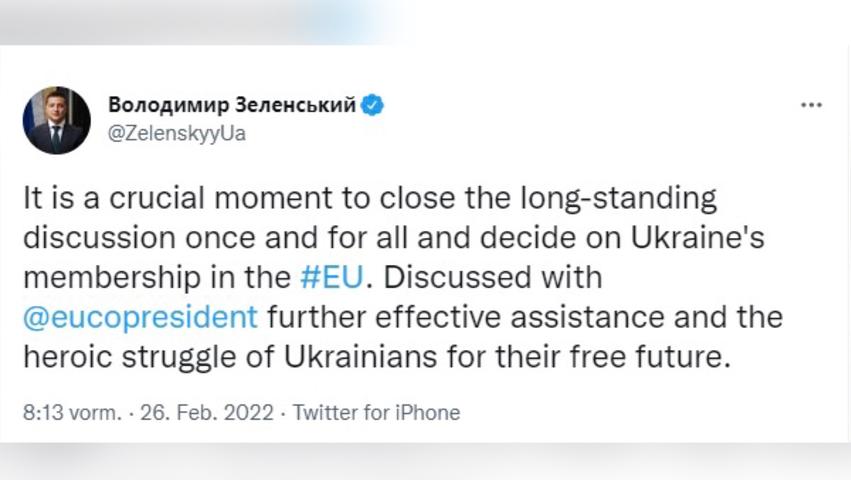 Володимир Зеленський
@ZelenskyyUa

It is a crucial moment to close the long-standing discussion once and for all and decide on Ukraine's membership in the #EU. Discussed with @eucopresident further effective assistance and the heroic struggle of Ukrainians for their free future.

8:13 vorm. · 26. Feb. 2022 · Twitter for iPhone